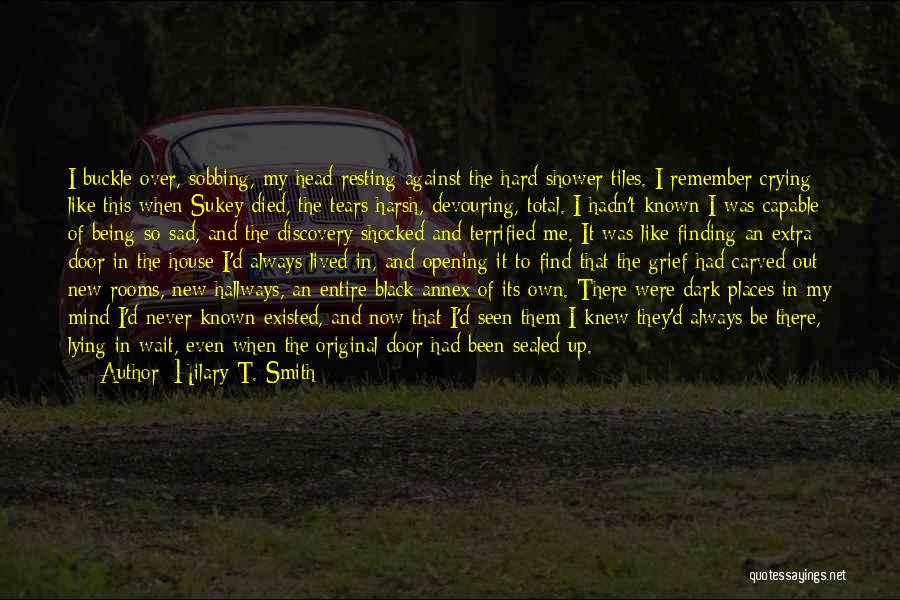 I buckle over, sobbing, my head resting against the hard shower tiles. I remember crying like this when Sukey died, the tears harsh, devouring, total. I hadn't known I was capable of being so sad, and the discovery shocked and terrified me. It was like finding an extra door in the house I'd always lived in, and opening it to find that the grief had carved out new rooms, new hallways, an entire black annex of its own. There were dark places in my mind I'd never known existed, and now that I'd seen them I knew they'd always be there, lying in wait, even when the original door had been sealed up.
Author: Hilary T. Smith

quotessayings.net